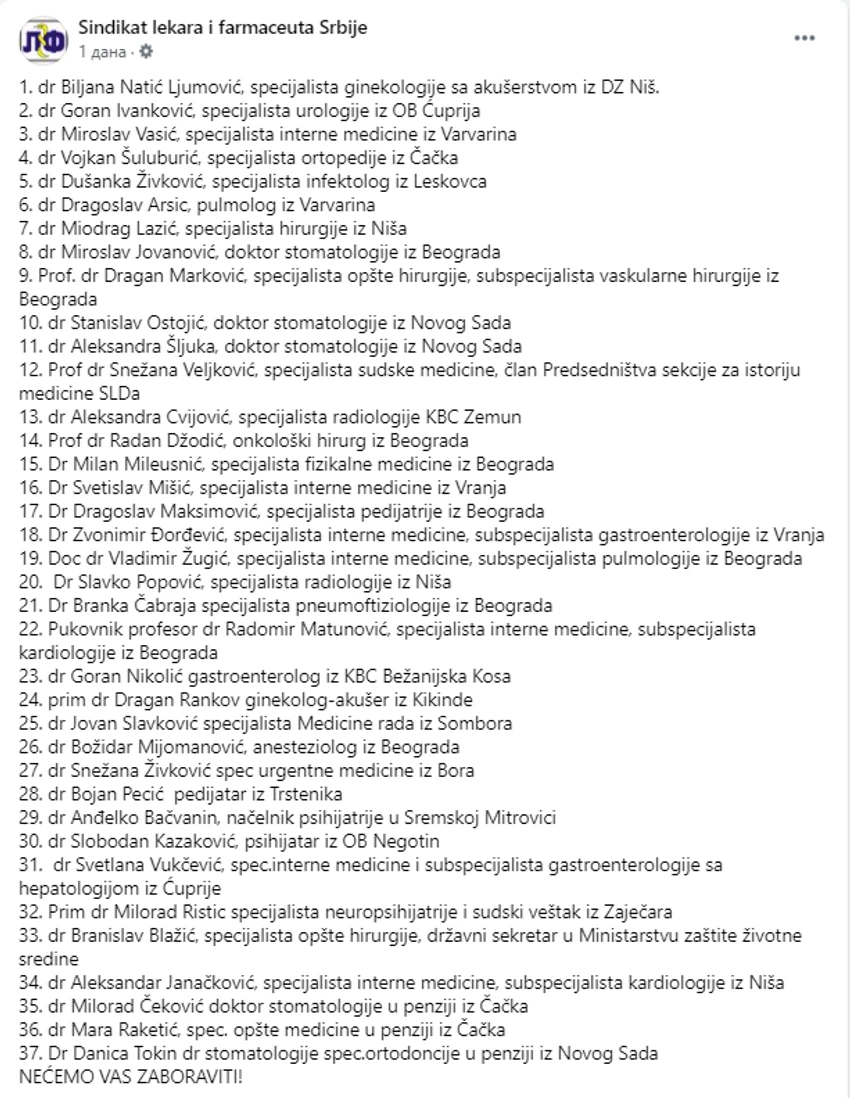 ЛФ
Sindikat lekara i farmaceuta Srbije
1 дана ·

1. dr Biljana Natić Ljumović, specijalista ginekologije sa akušerstvom iz DZ Niš.
2. dr Goran Ivanković, specijalista urologije iz OB Ćuprija
3. dr Miroslav Vasić, specijalista interne medicine iz Varvarina
4. dr Vojkan Šuluburić, specijalista ortopedije iz Čačka
5. dr Dušanka Živković, specijalista infektolog iz Leskovca
6. dr Dragoslav Arsic, pulmolog iz Varvarina
7. dr Miodrag Lazić, specijalista hirurgije iz Niša
8. dr Miroslav Jovanović, doktor stomatologije iz Beograda
9. Prof. dr Dragan Marković, specijalista opšte hirurgije, subspecijalista vaskularne hirurgije iz Beograda
10. dr Stanislav Ostojić, doktor stomatologije iz Novog Sada
11. dr Aleksandra Šljuka, doktor stomatologije iz Novog Sada
12. Prof dr Snežana Veljković, specijalista sudske medicine, član Predsedništva sekcije za istoriju medicine SLDa
13. dr Aleksandra Cvijović, specijalista radiologije KBC Zemun
14. Prof dr Radan Džodić, onkološki hirurg iz Beograda
15. Dr Milan Mileusnić, specijalista fizikalne medicine iz Beograda
16. Dr Svetislav Mišić, specijalista interne medicine iz Vranja
17. Dr Dragoslav Maksimović, specijalista pedijatrije iz Beograda
18. Dr Zvonimir Đorđević, specijalista interne medicine, subspecijalista gastroenterologije iz Vranja
19. Doc dr Vladimir Žugić, specijalista interne medicine, subspecijalista pulmologije iz Beograda
20. Dr Slavko Popović, specijalista radiologije iz Niša
21. Dr Branka Čabraja specijalista pneumoftiziologije iz Beograda
22. Pukovnik profesor dr Radomir Matunović, specijalista interne medicine, subspecijalista kardiologije iz Beograda
23. dr Goran Nikolić gastroenterolog iz KBC Bežanijska Kosa
24. prim dr Dragan Rankov ginekolog-akušer iz Kikinde
25. dr Jovan Slavković specijalista Medicine rada iz Sombora
26. dr Božidar Mijomanović, anesteziolog iz Beograda
27. dr Snežana Živković spec urgentne medicine iz Bora
28. dr Bojan Pecić pedijatar iz Trstenika
29. dr Anđelko Bačvanin, načelnik psihijatrije u Sremskoj Mitrovici
30. dr Slobodan Kazaković, psihijatar iz OB Negotin
31. dr Svetlana Vukčević, spec.interne medicine i subspecijalista gastroenterologije sa hepatologijom iz Ćuprije
32. Prim dr Milorad Ristic specijalista neuropsihijatrije i sudski veštak iz Zaječara
33. dr Branislav Blažić, specijalista opšte hirurgije, državni sekretar u Ministarstvu zaštite životne sredine
34. dr Aleksandar Janačković, specijalista interne medicine, subspecijalista kardiologije iz Niša
35. dr Milorad Čeković doktor stomatologije u penziji iz Čačka
36. dr Mara Raketić, spec. opšte medicine u penziji iz Čačka
37. Dr Danica Tokin dr stomatologije spec.ortodoncije u penziji iz Novog Sada
NEĆEMO VAS ZABORAVITI!